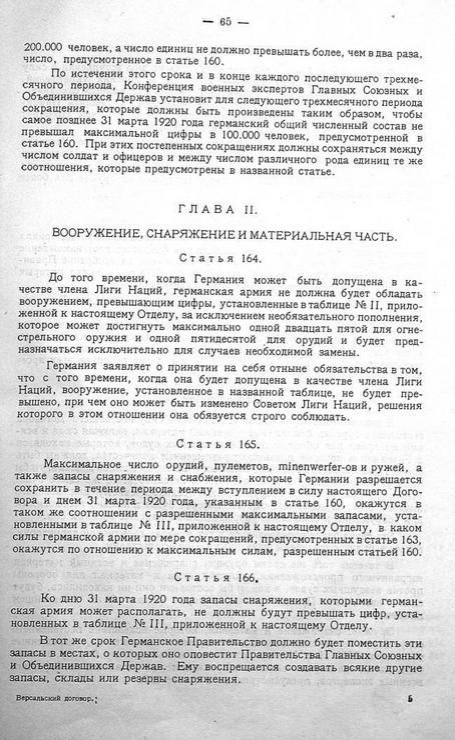 — 65 —

200.000 человек, а число единиц не должно превышать более, чем в два раза, число, предусмотренное в статье 160.

По истечении этого срока и в конце каждого последующего трехмесячного периода, Конференция военных экспертов Главных Союзных и Объединившихся Держав установит для следующего трехмесячного периода сокращения, которые должны быть произведены таким образом, чтобы самое позднее 31 марта 1920 года германский общий численный состав не превышал максимальной цифры в 100.000 человек, предусмотренной в статье 160. При этих постепенных сокращениях должны сохраняться между числом солдат и офицеров и между числом различного рода единиц те же соотношения, которые предусмотрены в названной статье.

ГЛАВА II.

ВООРУЖЕНИЕ, СНАРЯЖЕНИЕ И МАТЕРИАЛЬНАЯ ЧАСТЬ.

Статья 164.

До того времени, когда Германия может быть допущена в качестве члена Лиги Наций, германская армия не должна будет обладать вооружением, превышающим цифры, установленные в таблице № II, приложенной к настоящему Отделу, за исключением необязательного пополнения, которое может достигнуть максимально одной двадцать пятой для огнестрельного оружия и одной пятидесятой для орудий и будет предназначаться исключительно для случаев необходимой замены.

Германия заявляет о принятии на себя отныне обязательства в том, что с того времени, когда она будет допущена в качестве члена Лиги Наций, вооружение, установленное в названной таблице, не будет превышено, при чем оно может быть изменено Советом Лиги Наций, решения которого в этом отношении она обязуется строго соблюдать.

Статья 165.

Максимальное число орудий, пулеметов, minenwerfer-ов и ружей, а также запасы снаряжения и снабжения, которые Германии разрешается сохранить в течение периода между вступлением в силу настоящего Договора и днем 31 марта 1920 года, указанным в статье 160, окажутся в таком же соотношении с разрешенными максимальными запасами, установленными в таблице № III, приложенной к настоящему Отделу, в каком силы германской армии по мере сокращений, предусмотренных в статье 163, окажутся по отношению к максимальным силам, разрешенным статьей 160.

Статья 166.

Ко дню 31 марта 1920 года запасы снаряжения, которыми германская армия может располагать, не должны будут превышать цифр, установленных в таблице № III, приложенной к настоящему Отделу.

В тот же срок Германское Правительство должно будет поместить эти запасы в местах, о которых оно оповестит Правительства Главных Союзных и Объединившихся Держав. Ему воспрещается создавать всякие другие запасы, склады или резервы снаряжения.

Версальский договор.

5